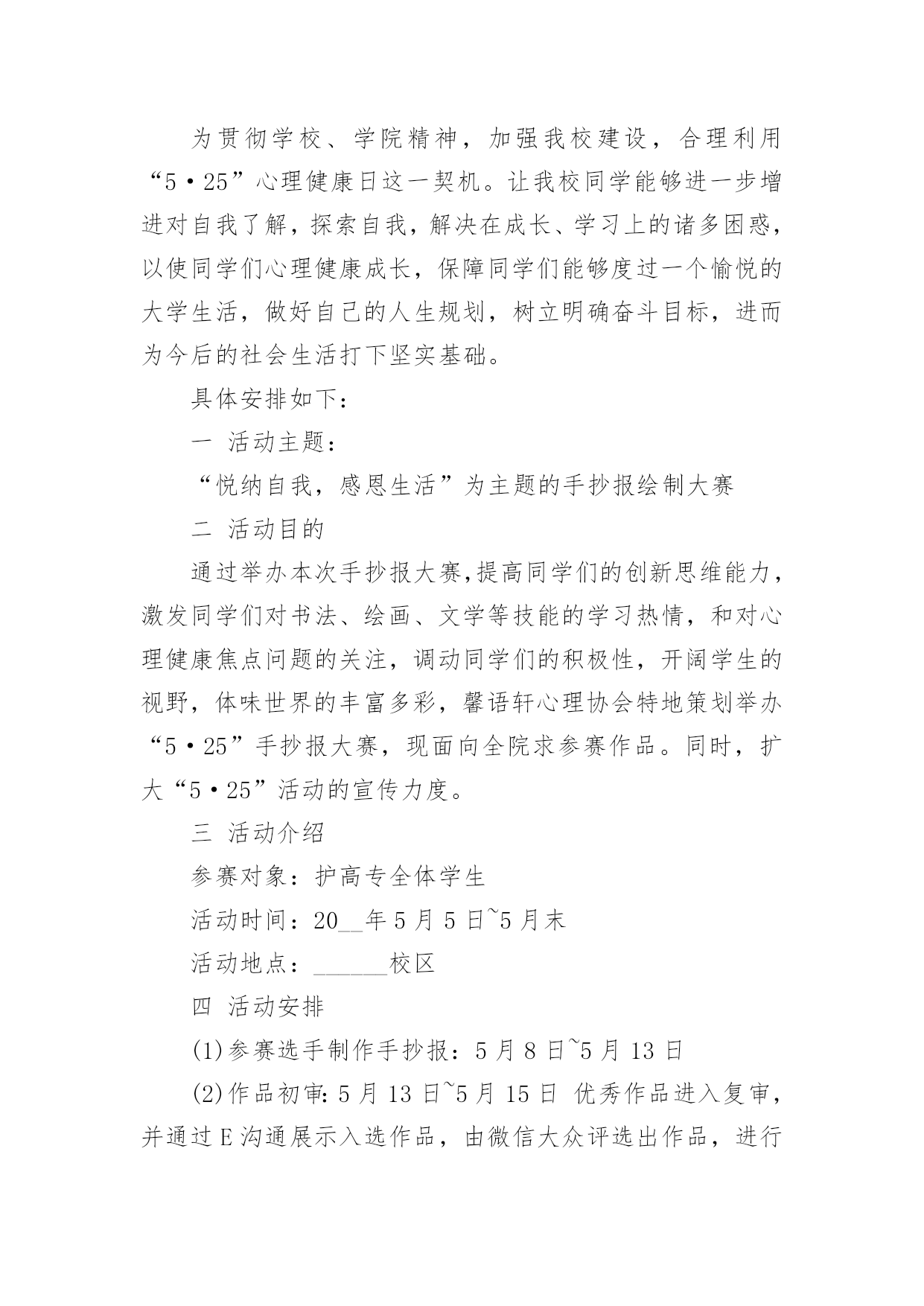 为贯彻学校、学院精神，加强我校建设，合理利用“5·25”心理健康日这一契机。让我校同学能够进一步增进对自我了解，探索自我，解决在成长、学习上的诸多困惑，以使同学们心理健康成长，保障同学们能够度过一个愉悦的大学生活，做好自己的人生规划，树立明确奋斗目标，进而为今后的社会生活打下坚实基础。

具体安排如下：

一 活动主题：

“悦纳自我，感恩生活”为主题的手抄报绘制大赛

二 活动目的

通过举办本次手抄报大赛,提高同学们的创新思维能力，激发同学们对书法、绘画、文学等技能的学习热情，和对心理健康焦点问题的关注，调动同学们的积极性，开阔学生的视野，体味世界的丰富多彩，馨语轩心理协会特地策划举办“5·25”手抄报大赛，现面向全院求参赛作品。同时，扩大“5·25”活动的宣传力度。

三 活动介绍

参赛对象：护高专全体学生

活动时间：20__年5月5日~5月末

活动地点：______校区

四 活动安排

(1)参赛选手制作手抄报：5月8日~5月13日

(2)作品初审:5月13日~5月15日 优秀作品进入复审，并通过E沟通展示入选作品，由微信大众评选出作品，进行